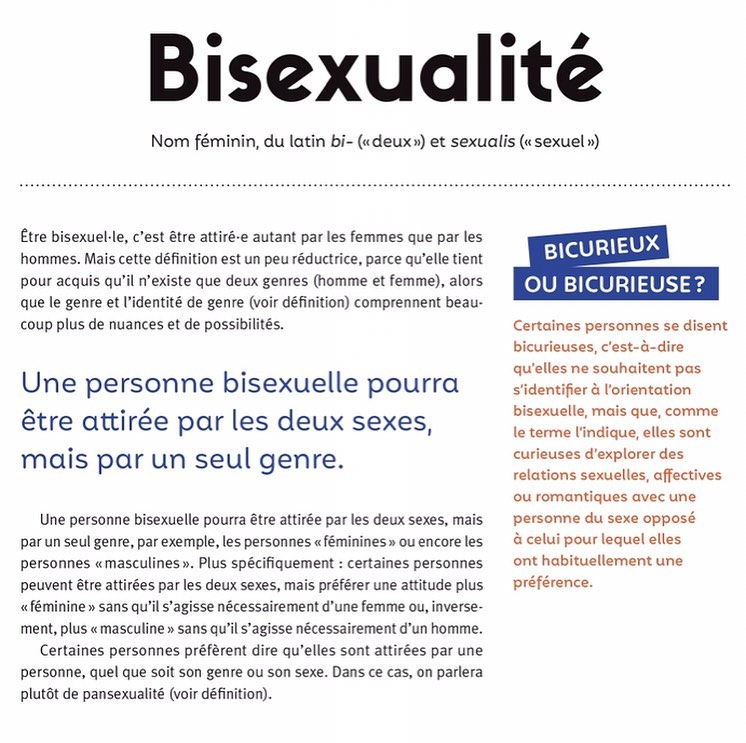 Bisexualité

Nom féminin, du latin bi- (« deux ») et sexualis (« sexuel »)

Être bisexuel·le, c'est être attiré·e autant par les femmes que par les hommes. Mais cette définition est un peu réductrice, parce qu'elle tient pour acquis qu'il n'existe que deux genres (homme et femme), alors que le genre et l'identité de genre (voir définition) comprennent beaucoup plus de nuances et de possibilités.

Une personne bisexuelle pourra être attirée par les deux sexes, mais par un seul genre.

Une personne bisexuelle pourra être attirée par les deux sexes, mais par un seul genre, par exemple, les personnes « féminines » ou encore les personnes « masculines ». Plus spécifiquement : certaines personnes peuvent être attirées par les deux sexes, mais préférer une attitude plus « féminine » sans qu'il s'agisse nécessairement d'une femme ou, inversement, plus « masculine » sans qu'il s'agisse nécessairement d'un homme.

Certaines personnes préfèrent dire qu'elles sont attirées par une personne, quel que soit son genre ou son sexe. Dans ce cas, on parlera plutôt de pansexualité (voir définition).

BICURIEUX OU BICURIEUSE ?

Certaines personnes se disent bicurieuses, c'est-à-dire qu'elles ne souhaitent pas s'identifier à l'orientation bisexuelle, mais que, comme le terme l'indique, elles sont curieuses d'explorer des relations sexuelles, affectives ou romantiques avec une personne du sexe opposé à celui pour lequel elles ont habituellement une préférence.